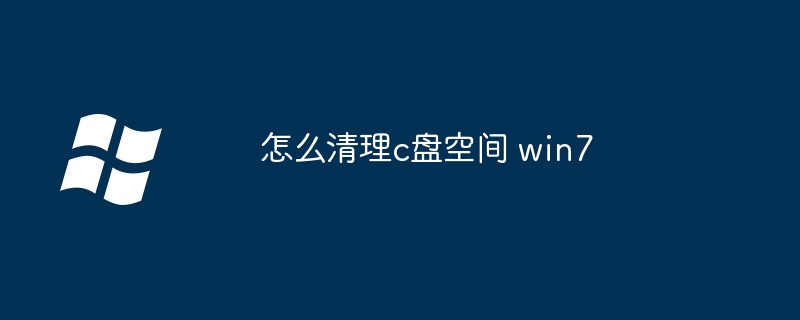 怎么清理c盘空间 win7